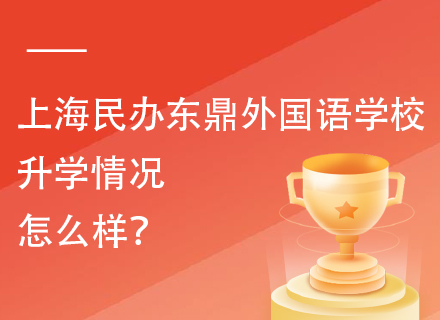 上海民办东鼎外国语学校
升学情况
怎么样?